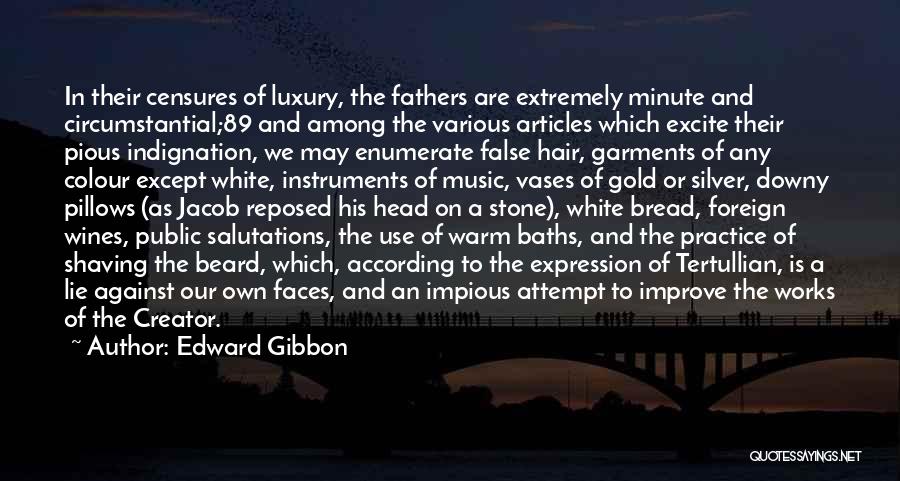 In their censures of luxury, the fathers are extremely minute and circumstantial;89 and among the various articles which excite their pious indignation, we may enumerate false hair, garments of any colour except white, instruments of music, vases of gold or silver, downy pillows (as Jacob reposed his head on a stone), white bread, foreign wines, public salutations, the use of warm baths, and the practice of shaving the beard, which, according to the expression of Tertullian, is a lie against our own faces, and an impious attempt to improve the works of the Creator.

~ Author: Edward Gibbon

QUOTESSAYINGS.NET